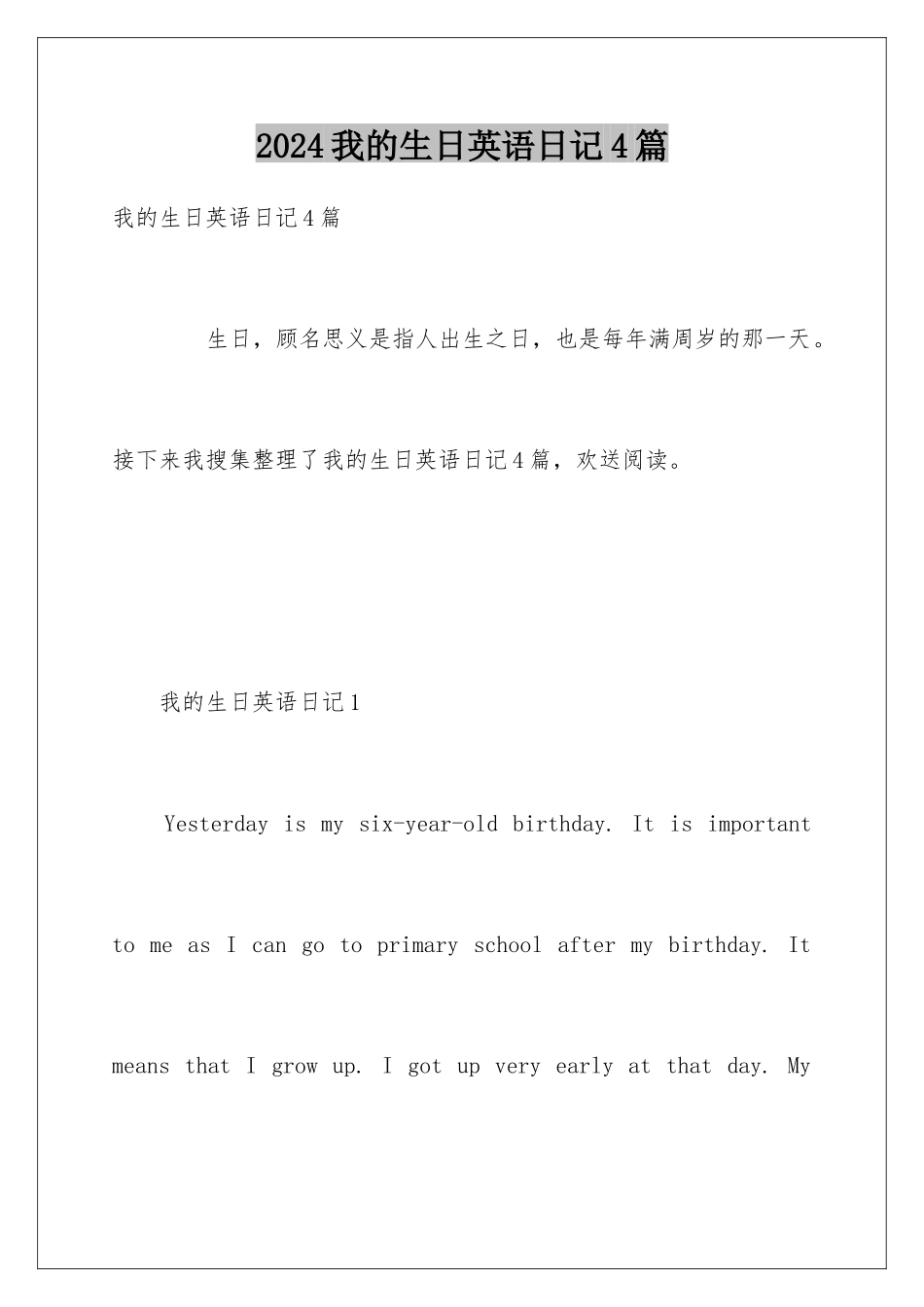 2024我的生日英语日记4篇

我的生日英语日记4篇

生日，顾名思义是指人出生之日，也是每年满周岁的那一天。接下来我搜集整理了我的生日英语日记4篇，欢送阅读。

我的生日英语日记1

Yesterday is my six-year-old birthday. It is important to me as I can go to primary school after my birthday. It means that I grow up. I got up very early at that day. My